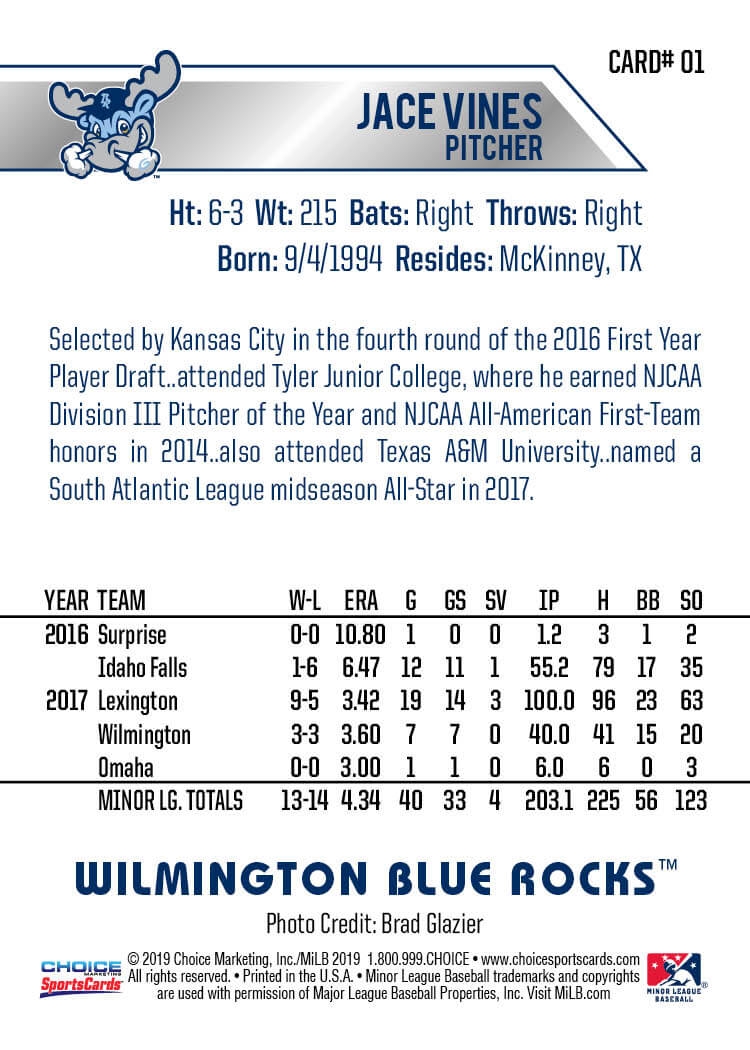 CARD# 01

JACE VINES
PITCHER

Ht: 6-3 Wt: 215 Bats: Right Throws: Right
Born: 9/4/1994 Resides: McKinney, TX

Selected by Kansas City in the fourth round of the 2016 First Year Player Draft..attended Tyler Junior College, where he earned NJCAA Division III Pitcher of the Year and NJCAA All-American First-Team honors in 2014..also attended Texas A&M University..named a South Atlantic League midseason All-Star in 2017.

| YEAR | TEAM | W-L | ERA | G | GS | SV | IP | H | BB | SO |
|---|---|---|---|---|---|---|---|---|---|---|
| 2016 | Surprise | 0-0 | 10.80 | 1 | 0 | 0 | 1.2 | 3 | 1 | 2 |
| | Idaho Falls | 1-6 | 6.47 | 12 | 11 | 1 | 55.2 | 79 | 17 | 35 |
| 2017 | Lexington | 9-5 | 3.42 | 19 | 14 | 3 | 100.0 | 96 | 23 | 63 |
| | Wilmington | 3-3 | 3.60 | 7 | 7 | 0 | 40.0 | 41 | 15 | 20 |
| | Omaha | 0-0 | 3.00 | 1 | 1 | 0 | 6.0 | 6 | 0 | 3 |
| | MINOR LG. TOTALS | 13-14 | 4.34 | 40 | 33 | 4 | 203.1 | 225 | 56 | 123 |

WILMINGTON BLUE ROCKS™

Photo Credit: Brad Glazier

CHOICE MARKETING SportsCards

© 2019 Choice Marketing, Inc./MiLB 2019 1.800.999.CHOICE • www.choicesportscards.com
All rights reserved. • Printed in the U.S.A. • Minor League Baseball trademarks and copyrights are used with permission of Major League Baseball Properties, Inc. Visit MiLB.com

MINOR LEAGUE BASEBALL